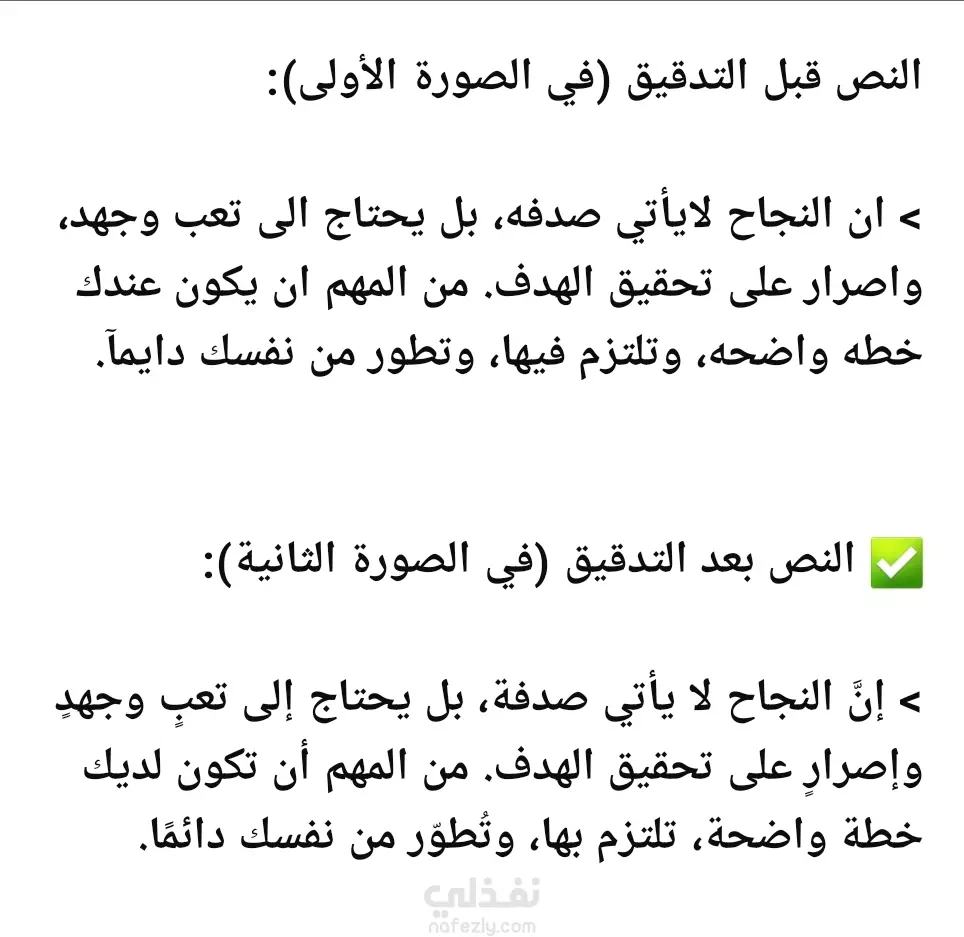 النص قبل التدقيق (في الصورة الأولى):

> ان النجاح لايأتي صدفه، بل يحتاج الى تعب وجهد، واصرار على تحقيق الهدف. من المهم ان يكون عندك خطه واضحه، وتلتزم فيها، وتطور من نفسك دايمآ.

✅ النص بعد التدقيق (في الصورة الثانية):

> إنَّ النجاح لا يأتي صدفة، بل يحتاج إلى تعبٍ وجهدٍ وإصرارٍ على تحقيق الهدف. من المهم أن تكون لديك خطة واضحة، تلتزم بها، وتُطوّر من نفسك دائمًا.

نفذلي
nafezly.com